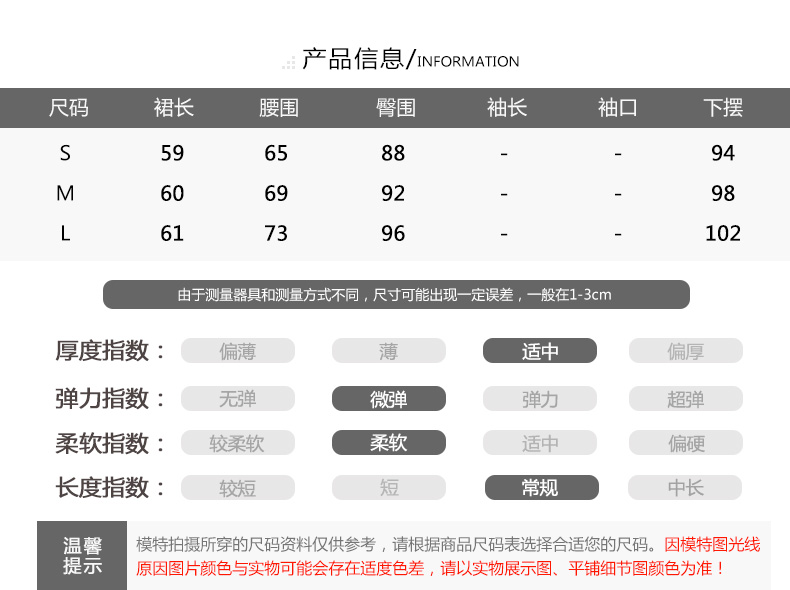 产品信息/INFORMATION

| 尺码 | 裙长 | 腰围 | 臀围 | 袖长 | 袖口 | 下摆 |
|---|---|---|---|---|---|---|
| S | 59 | 65 | 88 | - | - | 94 |
| M | 60 | 69 | 92 | - | - | 98 |
| L | 61 | 73 | 96 | - | - | 102 |

由于测量器具和测量方式不同，尺寸可能出现一定误差，一般在1-3cm

厚度指数： 偏薄 薄 适中 偏厚

弹力指数： 无弹 微弹 弹力 超弹

柔软指数： 较柔软 柔软 适中 偏硬

长度指数： 较短 短 常规 中长

温馨提示

模特拍摄所穿的尺码资料仅供参考，请根据商品尺码表选择合适您的尺码。因模特图光线原因图片颜色与实物可能会存在适度色差，请以实物展示图、平铺细节图颜色为准！